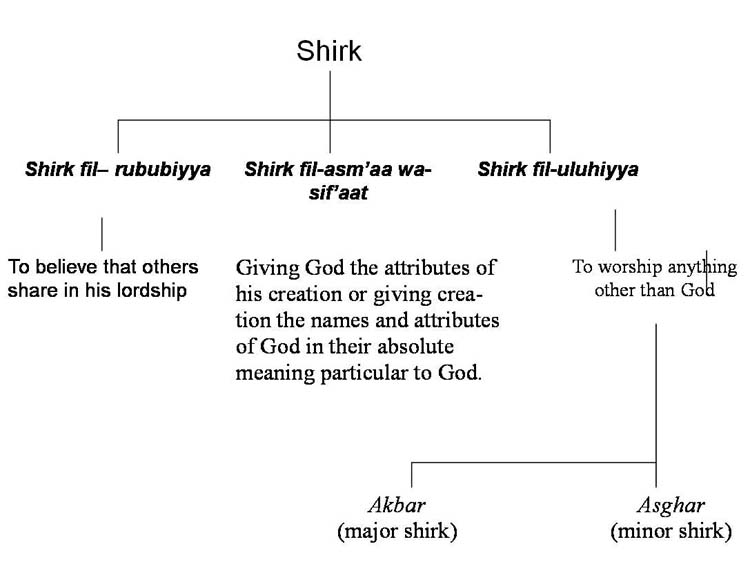 Shirk

Shirk fil– rububiyya

Shirk fil-asm'aa wa-sif'aat

Shirk fil-uluhiyya

To believe that others share in his lordship

Giving God the attributes of his creation or giving creation the names and attributes of God in their absolute meaning particular to God.

To worship anything other than God

Akbar
(major shirk)

Asghar
(minor shirk)